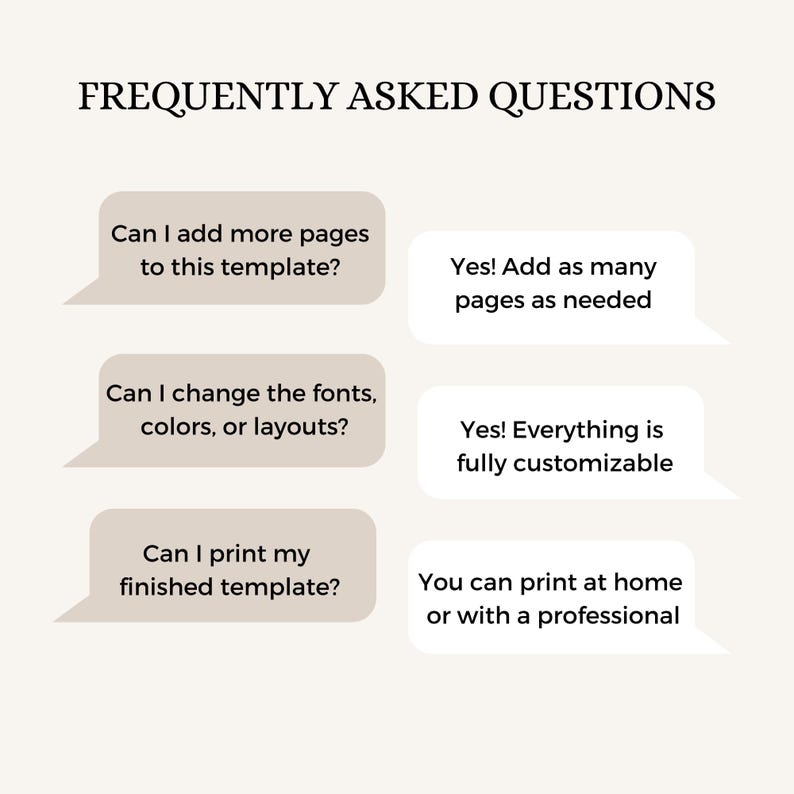 FREQUENTLY ASKED QUESTIONS

Can I add more pages to this template?

Yes! Add as many pages as needed

Can I change the fonts, colors, or layouts?

Yes! Everything is fully customizable

Can I print my finished template?

You can print at home or with a professional